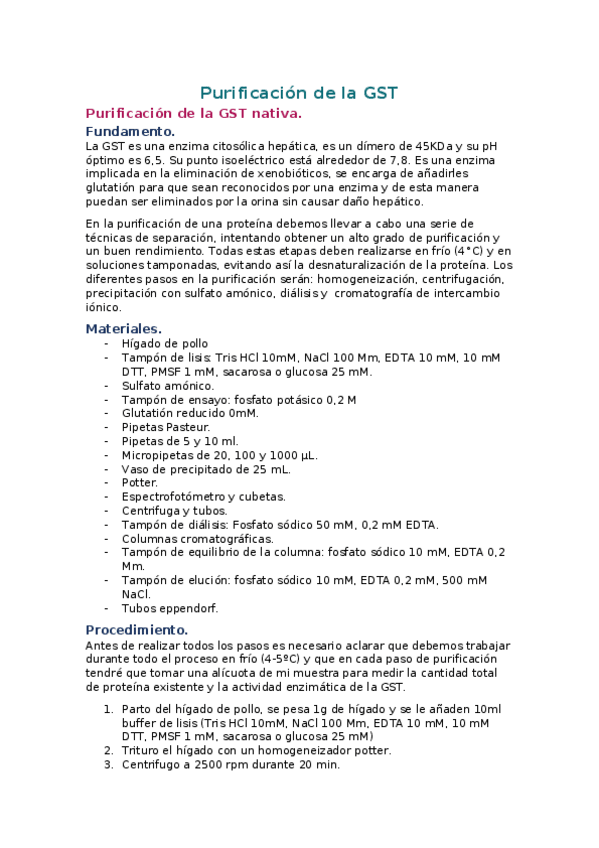 Purificación de la GST

Purificación de la GST nativa.

Fundamento.

La GST es una enzima citosólica hepática, es un dímero de 45KDa y su pH óptimo es 6,5. Su punto isoeléctrico está alrededor de 7,8. Es una enzima implicada en la eliminación de xenobióticos, se encarga de añadirles glutatión para que sean reconocidos por una enzima y de esta manera puedan ser eliminados por la orina sin causar daño hepático.

En la purificación de una proteína debemos llevar a cabo una serie de técnicas de separación, intentando obtener un alto grado de purificación y un buen rendimiento. Todas estas etapas deben realizarse en frío (4°C) y en soluciones tamponadas, evitando así la desnaturalización de la proteína. Los diferentes pasos en la purificación serán: homogeneización, centrifugación, precipitación con sulfato amónico, diálisis y cromatografía de intercambio iónico.

Materiales.

- Hígado de pollo
- Tampón de lisis: Tris HCl 10mM, NaCl 100 Mm, EDTA 10 mM, 10 mM DTT, PMSF 1 mM, sacarosa o glucosa 25 mM.
- Sulfato amónico.
- Tampón de ensayo: fosfato potásico 0,2 M
- Glutatión reducido 0mM.
- Pipetas Pasteur.
- Pipetas de 5 y 10 ml.
- Micropipetas de 20, 100 y 1000 μL.
- Vaso de precipitado de 25 mL.
- Potter.
- Espectrofotómetro y cubetas.
- Centrifuga y tubos.
- Tampón de diálisis: Fosfato sódico 50 mM, 0,2 mM EDTA.
- Columnas cromatográficas.
- Tampón de equilibrio de la columna: fosfato sódico 10 mM, EDTA 0,2 Mm.
- Tampón de elución: fosfato sódico 10 mM, EDTA 0,2 mM, 500 mM NaCl.
- Tubos eppendorf.

Procedimiento.

Antes de realizar todos los pasos es necesario aclarar que debemos trabajar durante todo el proceso en frío (4-5ºC) y que en cada paso de purificación tendré que tomar una alícuota de mi muestra para medir la cantidad total de proteína existente y la actividad enzimática de la GST.

1. Parto del hígado de pollo, se pesa 1g de hígado y se le añaden 10ml buffer de lisis (Tris HCl 10mM, NaCl 100 Mm, EDTA 10 mM, 10 mM DTT, PMSF 1 mM, sacarosa o glucosa 25 mM)
2. Trituro el hígado con un homogeneizador potter.
3. Centrifugo a 2500 rpm durante 20 min.